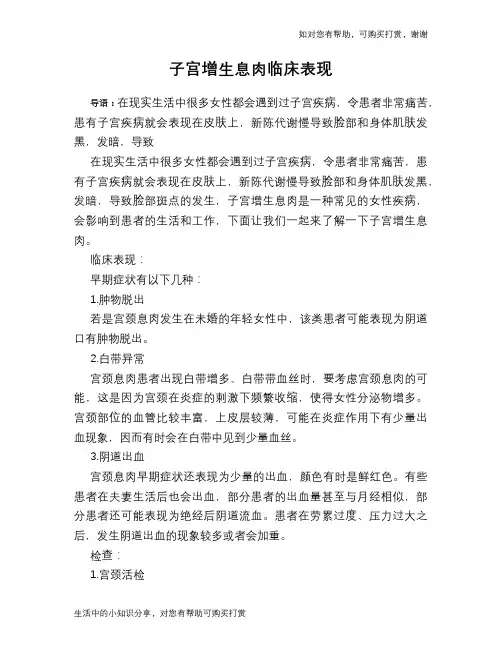 如对您有帮助，可购买打赏，谢谢

子宫增生息肉临床表现

导语：在现实生活中很多女性都会遇到过子宫疾病，令患者非常痛苦，患有子宫疾病就会表现在皮肤上，新陈代谢慢导致脸部和身体肌肤发黑，发暗，导致

在现实生活中很多女性都会遇到过子宫疾病，令患者非常痛苦，患有子宫疾病就会表现在皮肤上，新陈代谢慢导致脸部和身体肌肤发黑，发暗，导致脸部斑点的发生，子宫增生息肉是一种常见的女性疾病，会影响到患者的生活和工作，下面让我们一起来了解一下子宫增生息肉。

临床表现：

早期症状有以下几种：

1.肿物脱出

若是宫颈息肉发生在未婚的年轻女性中，该类患者可能表现为阴道口有肿物脱出。

2.白带异常

宫颈息肉患者出现白带增多、白带带血丝时，要考虑宫颈息肉的可能，这是因为宫颈在炎症的刺激下频繁收缩，使得女性分泌物增多。宫颈部位的血管比较丰富，上皮层较薄，可能在炎症作用下有少量出血现象，因而有时会在白带中见到少量血丝。

3.阴道出血

宫颈息肉早期症状还表现为少量的出血，颜色有时是鲜红色。有些患者在夫妻生活后也会出血，部分患者的出血量甚至与月经相似，部分患者还可能表现为绝经后阴道流血。患者在劳累过度、压力过大之后，发生阴道出血的现象较多或者会加重。

检查：

1.宫颈活检

生活中的小知识分享，对您有帮助可购买打赏